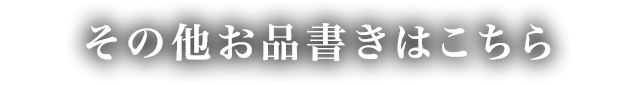 その他お品書きはこちら